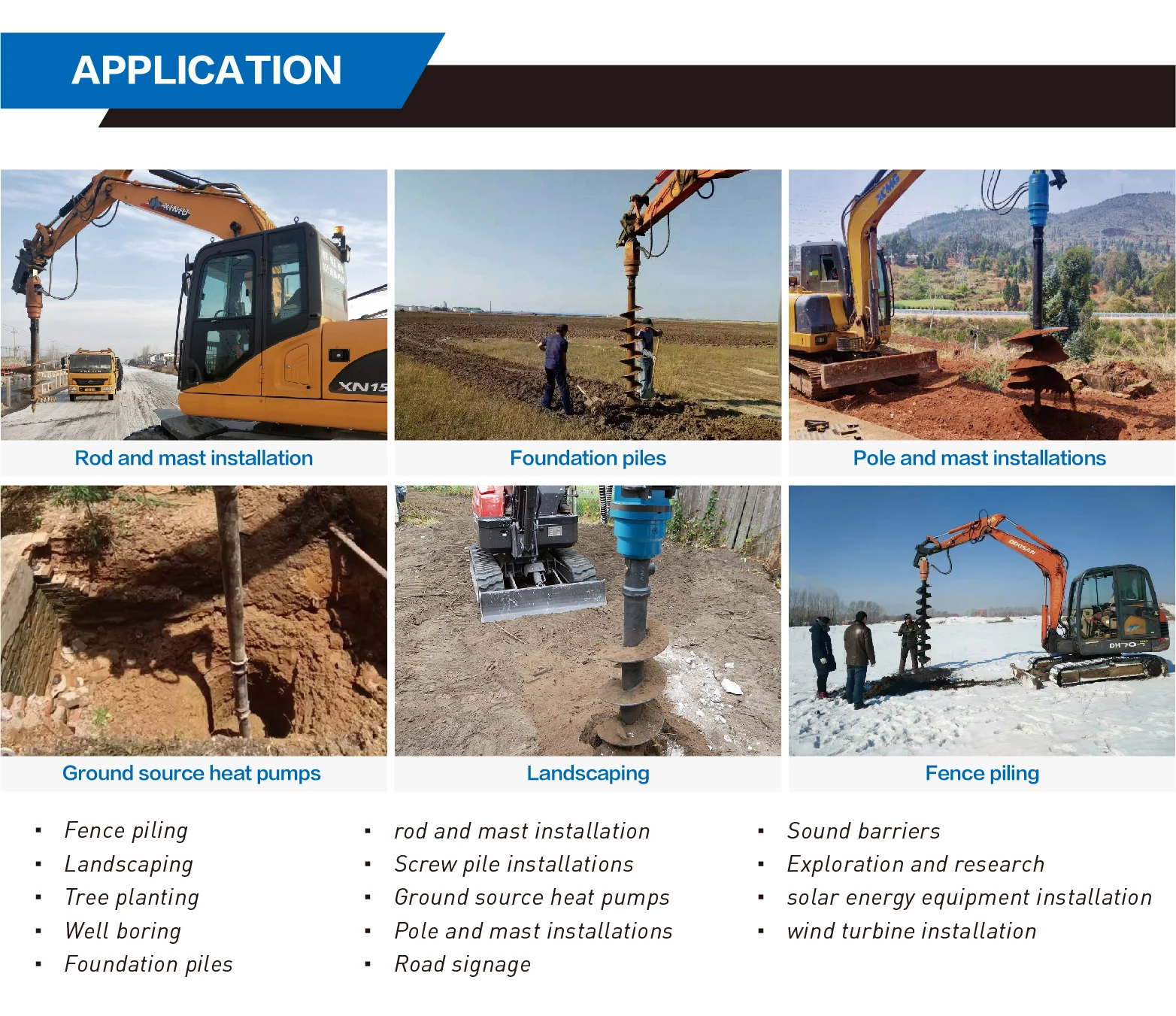 APPLICATION

Rod and mast installation

Foundation piles

Pole and mast installations

Ground source heat pumps

Landscaping

Fence piling

• Fence piling
• Landscaping
• Tree planting
• Well boring
• Foundation piles

• rod and mast installation
• Screw pile installations
• Ground source heat pumps
• Pole and mast installations
• Road signage

• Sound barriers
• Exploration and research
• solar energy equipment installation
• wind turbine installation